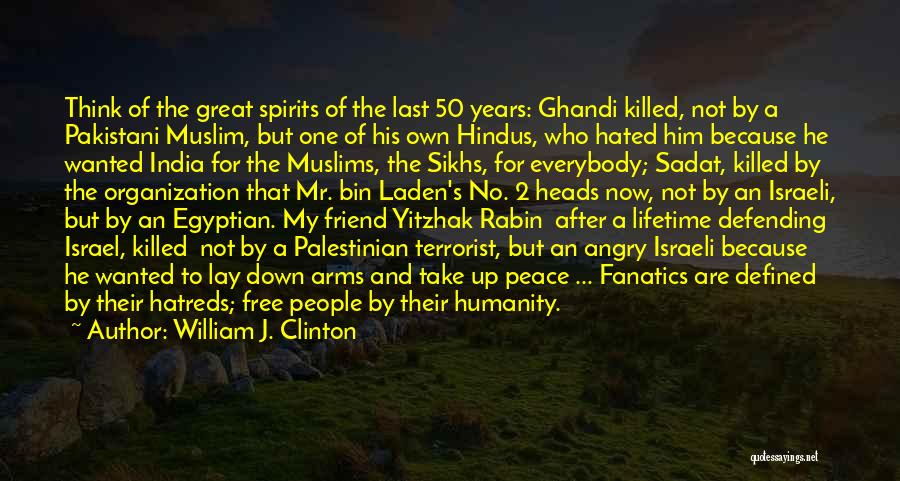 Think of the great spirits of the last 50 years: Ghandi killed, not by a Pakistani Muslim, but one of his own Hindus, who hated him because he wanted India for the Muslims, the Sikhs, for everybody; Sadat, killed by the organization that Mr. bin Laden's No. 2 heads now, not by an Israeli, but by an Egyptian. My friend Yitzhak Rabin after a lifetime defending Israel, killed not by a Palestinian terrorist, but an angry Israeli because he wanted to lay down arms and take up peace ... Fanatics are defined by their hatreds; free people by their humanity.

~ Author: William J. Clinton

quotessayings.net